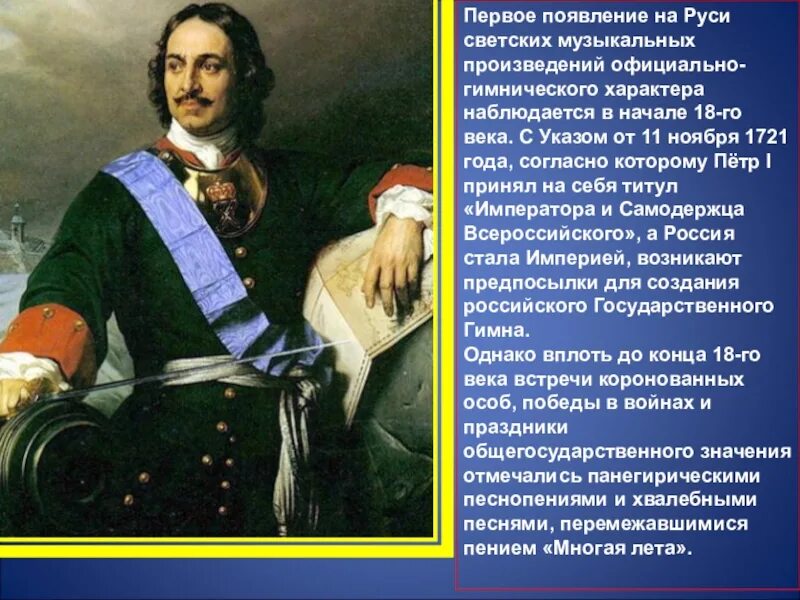 Первое появление на Руси светских музыкальных произведений официально-гимнического характера наблюдается в начале 18-го века. С Указом от 11 ноября 1721 года, согласно которому Пётр I принял на себя титул «Императора и Самодержца Всероссийского», а Россия стала Империей, возникают предпосылки для создания российского Государственного Гимна.
Однако вплоть до конца 18-го века встречи коронованных особ, победы в войнах и праздники общегосударственного значения отмечались панегирическими песнопениями и хвалебными песнями, перемежавшимися пением «Многая лета».